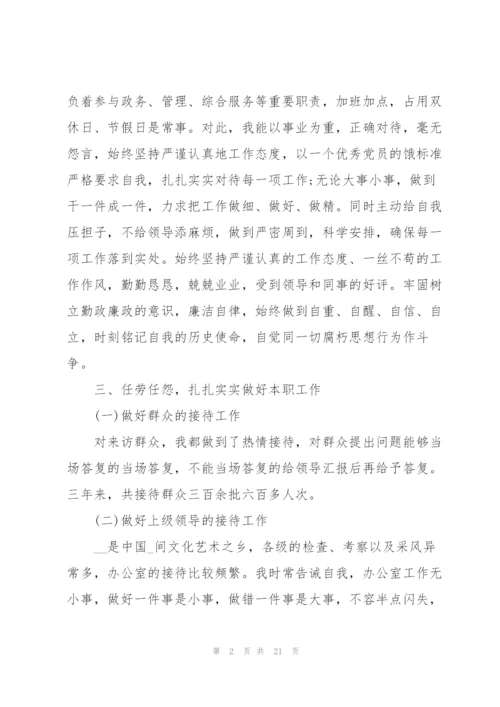 负着参与政务、管理、综合服务等重要职责，加班加点，占用双休日、节假日是常事。对此，我能以事业为重，正确对待，毫无怨言，始终坚持严谨认真地工作态度，以一个优秀党员的饿标准严格要求自我，扎扎实实对待每一项工作;无论大事小事，做到干一件成一件，力求把工作做细、做好、做精。同时主动给自我压担子，不给领导添麻烦，做到严密周到，科学安排，确保每一项工作落到实处。始终坚持严谨认真的工作态度、一丝不苟的工作作风，勤勤恳恳，兢兢业业，受到领导和同事的好评。牢固树立勤政廉政的意识，廉洁自律，始终做到自重、自醒、自信、自立，时刻铭记自我的历史使命，自觉同一切腐朽思想行为作斗争。

三、任劳任怨，扎扎实实做好本职工作

(一)做好群众的接待工作

对来访群众，我都做到了热情接待，对群众提出问题能够当场答复的当场答复，不能当场答复的给领导汇报后再给予答复。三年来，共接待群众三百余批六百多人次。

(二)做好上级领导的接待工作

__是中国_间文化艺术之乡，各级的检查、考察以及采风异常多，办公室的接待比较频繁。我时常告诫自我，办公室工作无小事，做好一件事是小事，做错一件事是大事，不容半点闪失，

第 2 页 共 21 页